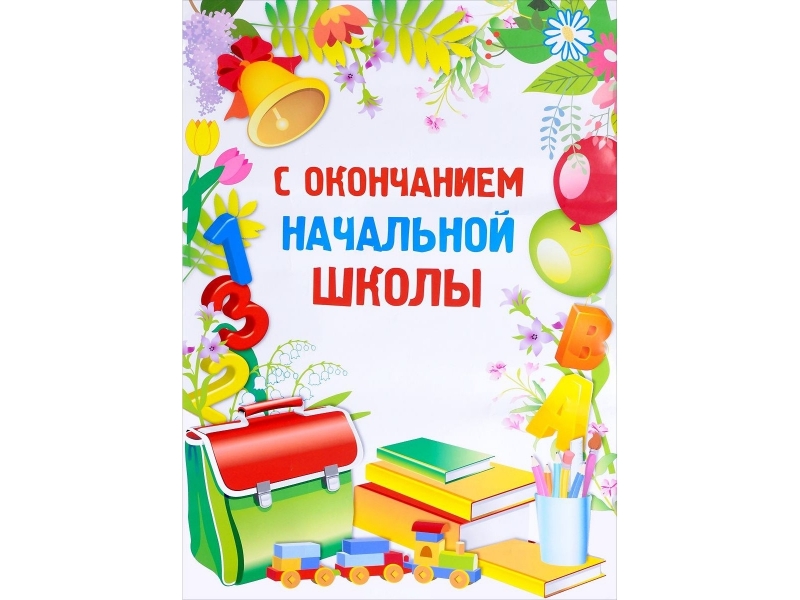 С ОКОНЧАНИЕМ
НАЧАЛЬНОЙ
ШКОЛЫ

1
3
2
В
А